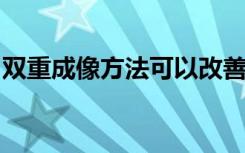 双重成像方法可以改善